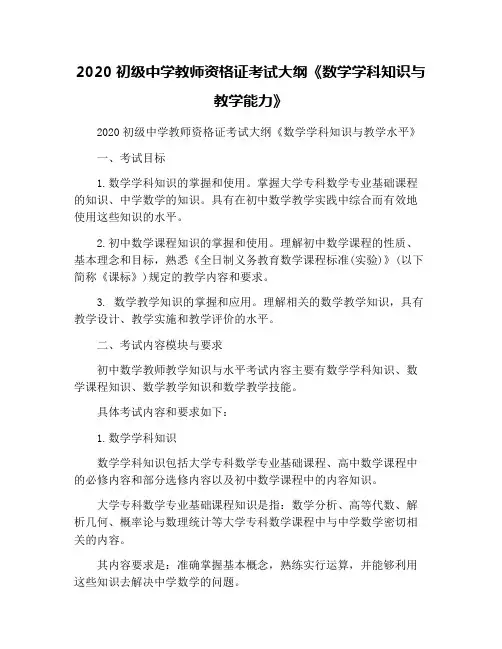 2020 初级中学教师资格证考试大纲《数学学科知识与教学能力》

2020 初级中学教师资格证考试大纲《数学学科知识与教学水平》

一、考试目标

1. 数学学科知识的掌握和使用。掌握大学专科数学专业基础课程的知识、中学数学的知识。具有在初中数学教学实践中综合而有效地使用这些知识的水平。

2. 初中数学课程知识的掌握和使用。理解初中数学课程的性质、基本理念和目标，熟悉《全日制义务教育数学课程标准（实验）》（以下简称《课标》）规定的教学内容和要求。

3. 数学教学知识的掌握和应用。理解相关的数学教学知识，具有教学设计、教学实施和教学评价的水平。

二、考试内容模块与要求

初中数学教师教学知识与水平考试内容主要有数学学科知识、数学课程知识、数学教学知识和数学教学技能。

具体考试内容和要求如下：

1. 数学学科知识

数学学科知识包括大学专科数学专业基础课程、高中数学课程中的必修内容和部分选修内容以及初中数学课程中的内容知识。

大学专科数学专业基础课程知识是指：数学分析、高等代数、解析几何、概率论与数理统计等大学专科数学课程中与中学数学密切相关的内容。

其内容要求是：准确掌握基本概念，熟练实行运算，并能够利用这些知识去解决中学数学的问题。